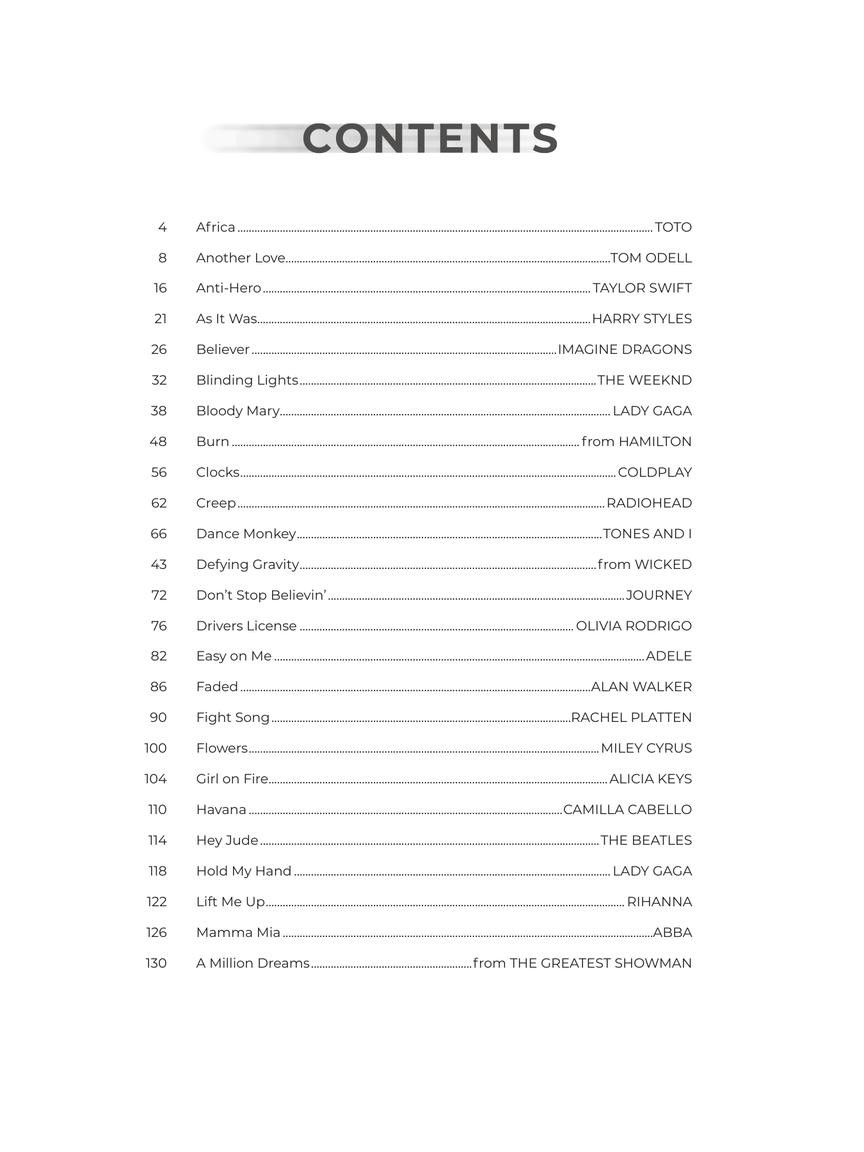 CONTENTS

4 Africa TOTO
8 Another Love TOM ODELL
16 Anti-Hero TAYLOR SWIFT
21 As It Was HARRY STYLES
26 Believer IMAGINE DRAGONS
32 Blinding Lights THE WEEKND
38 Bloody Mary LADY GAGA
48 Burn from HAMILTON
56 Clocks COLDPLAY
62 Creep RADIOHEAD
66 Dance Monkey TONES AND I
43 Defying Gravity from WICKED
72 Don't Stop Believin' JOURNEY
76 Drivers License OLIVIA RODRIGO
82 Easy on Me ADELE
86 Faded ALAN WALKER
90 Fight Song RACHEL PLATTEN
100 Flowers MILEY CYRUS
104 Girl on Fire ALICIA KEYS
110 Havana CAMILLA CABELLO
114 Hey Jude THE BEATLES
118 Hold My Hand LADY GAGA
122 Lift Me Up RIHANNA
126 Mamma Mia ABBA
130 A Million Dreams from THE GREATEST SHOWMAN